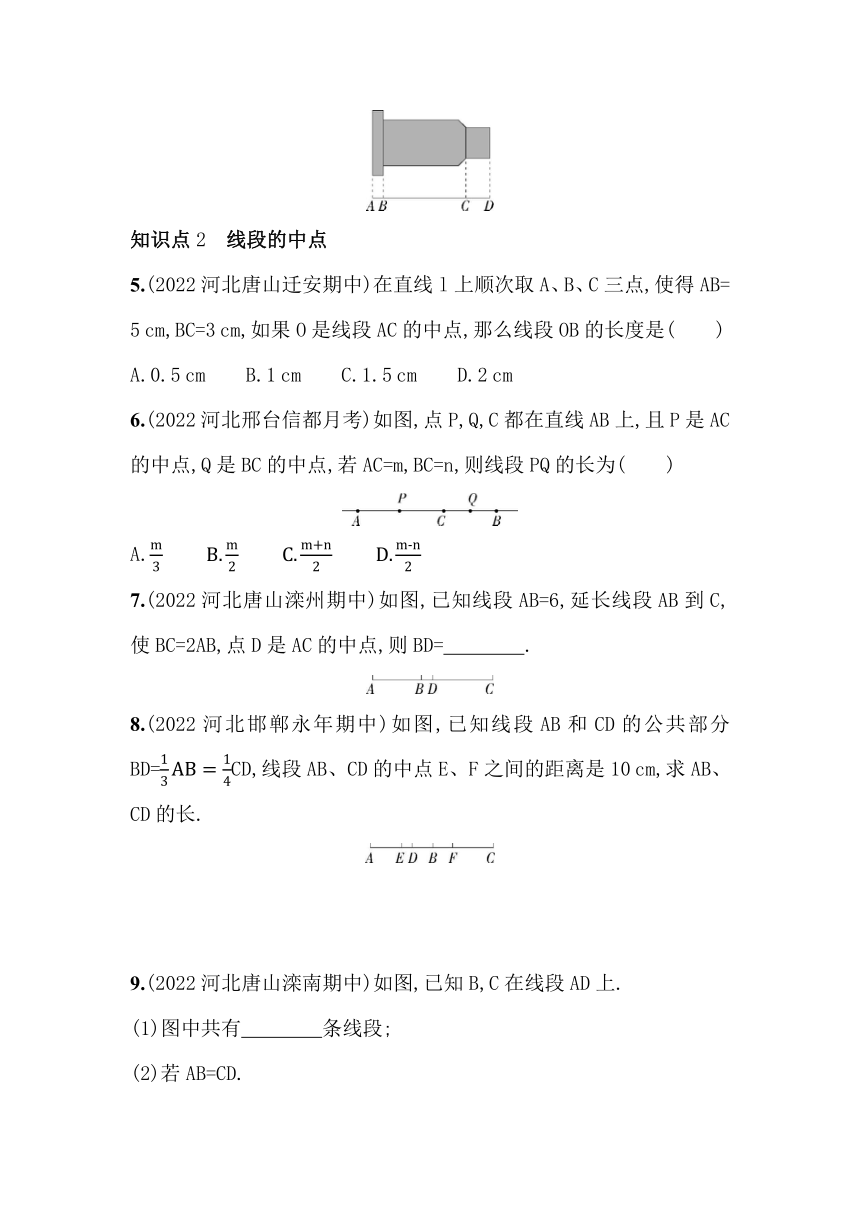 A B C D

知识点 2　线段的中点

5.(2022 河北唐山迁安期中)在直线 l 上顺次取 A、B、C 三点,使得 AB=5 cm,BC=3 cm,如果 O 是线段 AC 的中点,那么线段 OB 的长度是(　　)

A.0.5 cm　　B.1 cm　　C.1.5 cm　　D.2 cm

6.(2022 河北邢台信都月考)如图,点 P,Q,C 都在直线 AB 上,且 P 是 AC 的中点,Q 是 BC 的中点,若 AC=m,BC=n,则线段 PQ 的长为(　　)

P Q
A C B

A.$\frac{m}{3}$　　B.$\frac{m}{2}$　　C.$\frac{m+n}{2}$　　D.$\frac{m-n}{2}$

7.(2022 河北唐山滦州期中)如图,已知线段 AB=6,延长线段 AB 到 C,使 BC=2AB,点 D 是 AC 的中点,则 BD=________.

A B D C

8.(2022 河北邯郸永年期中)如图,已知线段 AB 和 CD 的公共部分 BD=$\frac{1}{3}AB=\frac{1}{4}$CD,线段 AB、CD 的中点 E、F 之间的距离是 10 cm,求 AB、CD 的长.

A E D B F C

9.(2022 河北唐山滦南期中)如图,已知 B,C 在线段 AD 上.

(1)图中共有________条线段;

(2)若 AB=CD.